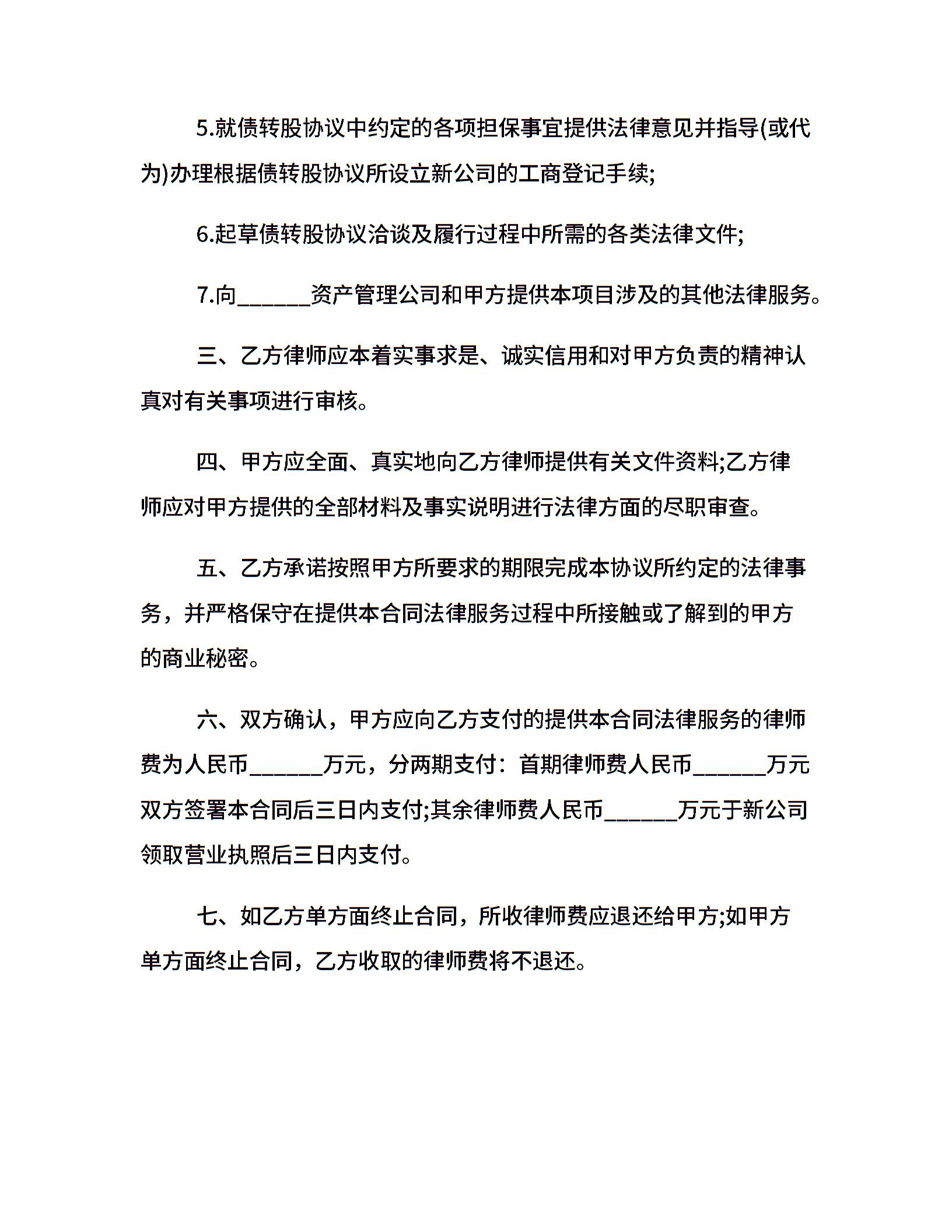 5.就债转股协议中约定的各项担保事宜提供法律意见并指导(或代为)办理根据债转股协议所设立新公司的工商登记手续;

6.起草债转股协议洽谈及履行过程中所需的各类法律文件;

7.向______资产管理公司和甲方提供本项目涉及的其他法律服务。

三、乙方律师应本着实事求是、诚实信用和对甲方负责的精神认真对有关事项进行审核。

四、甲方应全面、真实地向乙方律师提供有关文件资料;乙方律师应对甲方提供的全部材料及事实说明进行法律方面的尽职审查。

五、乙方承诺按照甲方所要求的期限完成本协议所约定的法律事务，并严格保守在提供本合同法律服务过程中所接触或了解到的甲方的商业秘密。

六、双方确认，甲方应向乙方支付的提供本合同法律服务的律师费为人民币______万元，分两期支付：首期律师费人民币______万元双方签署本合同后三日内支付;其余律师费人民币______万元于新公司领取营业执照后三日内支付。

七、如乙方单方面终止合同，所收律师费应退还给甲方;如甲方单方面终止合同，乙方收取的律师费将不退还。